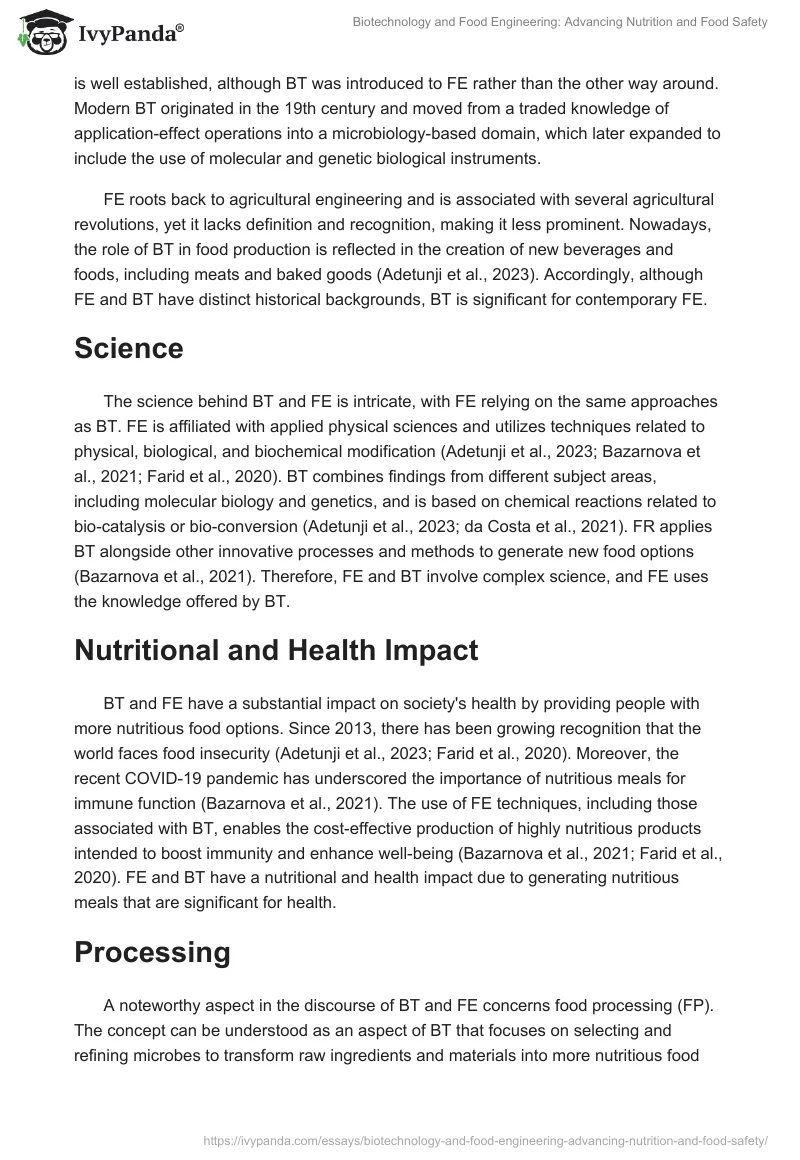 IvyPanda®

Biotechnology and Food Engineering: Advancing Nutrition and Food Safety

is well established, although BT was introduced to FE rather than the other way around. Modern BT originated in the 19th century and moved from a traded knowledge of application-effect operations into a microbiology-based domain, which later expanded to include the use of molecular and genetic biological instruments.

FE roots back to agricultural engineering and is associated with several agricultural revolutions, yet it lacks definition and recognition, making it less prominent. Nowadays, the role of BT in food production is reflected in the creation of new beverages and foods, including meats and baked goods (Adetunji et al., 2023). Accordingly, although FE and BT have distinct historical backgrounds, BT is significant for contemporary FE.

Science

The science behind BT and FE is intricate, with FE relying on the same approaches as BT. FE is affiliated with applied physical sciences and utilizes techniques related to physical, biological, and biochemical modification (Adetunji et al., 2023; Bazarnova et al., 2021; Farid et al., 2020). BT combines findings from different subject areas, including molecular biology and genetics, and is based on chemical reactions related to bio-catalysis or bio-conversion (Adetunji et al., 2023; da Costa et al., 2021). FR applies BT alongside other innovative processes and methods to generate new food options (Bazarnova et al., 2021). Therefore, FE and BT involve complex science, and FE uses the knowledge offered by BT.

Nutritional and Health Impact

BT and FE have a substantial impact on society's health by providing people with more nutritious food options. Since 2013, there has been growing recognition that the world faces food insecurity (Adetunji et al., 2023; Farid et al., 2020). Moreover, the recent COVID-19 pandemic has underscored the importance of nutritious meals for immune function (Bazarnova et al., 2021). The use of FE techniques, including those associated with BT, enables the cost-effective production of highly nutritious products intended to boost immunity and enhance well-being (Bazarnova et al., 2021; Farid et al., 2020). FE and BT have a nutritional and health impact due to generating nutritious meals that are significant for health.

Processing

A noteworthy aspect in the discourse of BT and FE concerns food processing (FP). The concept can be understood as an aspect of BT that focuses on selecting and refining microbes to transform raw ingredients and materials into more nutritious food

https://ivypanda.com/essays/biotechnology-and-food-engineering-advancing-nutrition-and-food-safety/